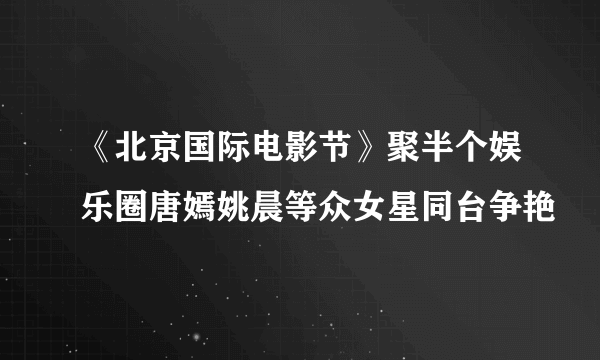 《北京国际电影节》聚半个娱乐圈唐嫣姚晨等众女星同台争艳